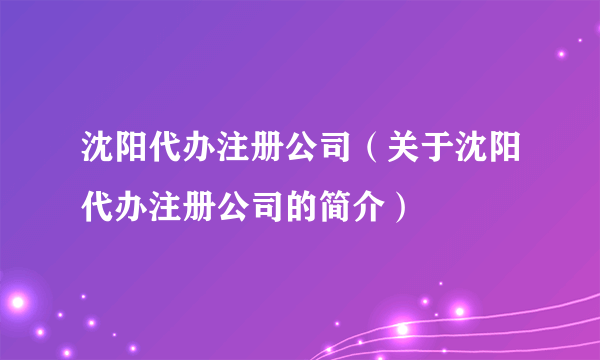 沈阳代办注册公司（关于沈阳代办注册公司的简介）